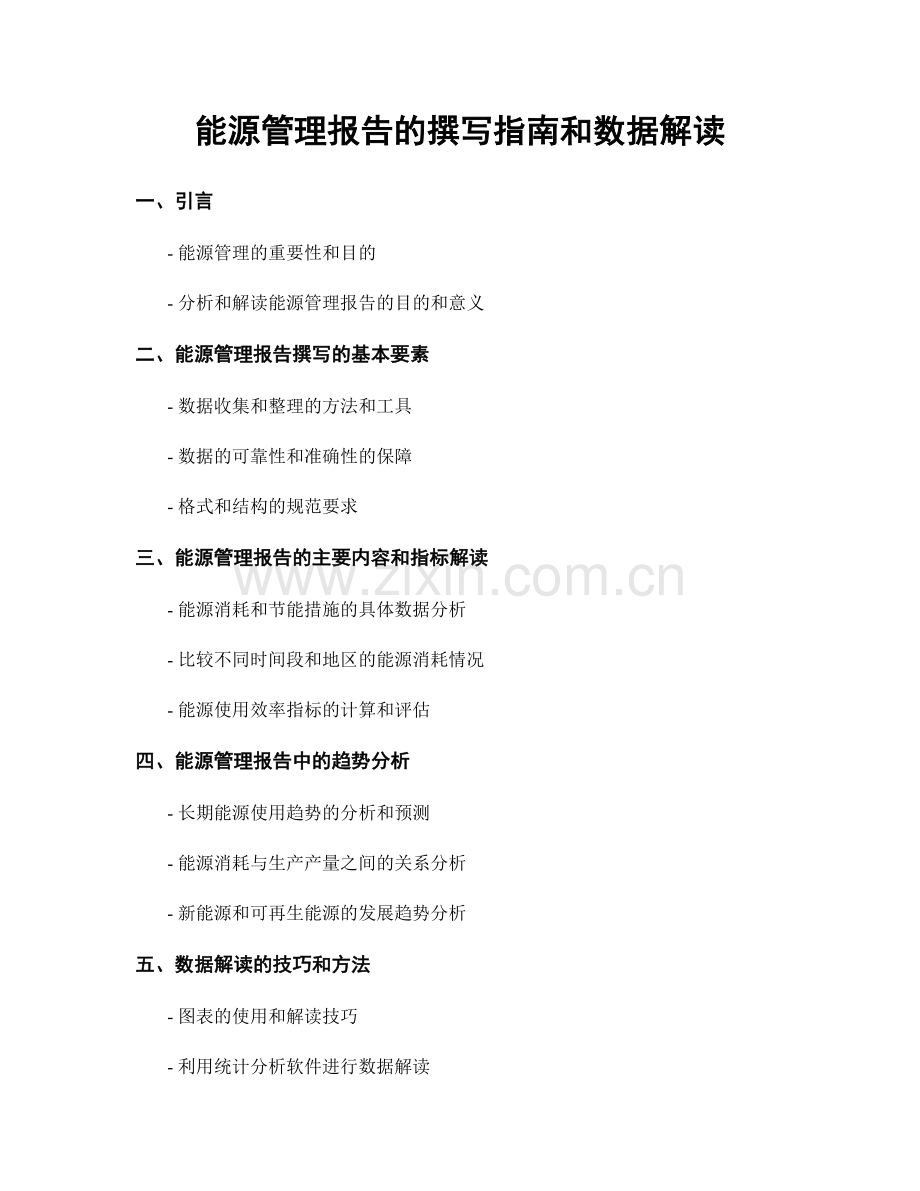 能源管理报告的撰写指南和数据解读

一、引言

- 能源管理的重要性和目的

- 分析和解读能源管理报告的目的和意义

二、能源管理报告撰写的基本要素

- 数据收集和整理的方法和工具

- 数据的可靠性和准确性的保障

- 格式和结构的规范要求

三、能源管理报告的主要内容和指标解读

www.zixin.com.cn

- 能源消耗和节能措施的具体数据分析

- 比较不同时间段和地区的能源消耗情况

- 能源使用效率指标的计算和评估

四、能源管理报告中的趋势分析

- 长期能源使用趋势的分析和预测

- 能源消耗与生产产量之间的关系分析

- 新能源和可再生能源的发展趋势分析

五、数据解读的技巧和方法

- 图表的使用和解读技巧

- 利用统计分析软件进行数据解读